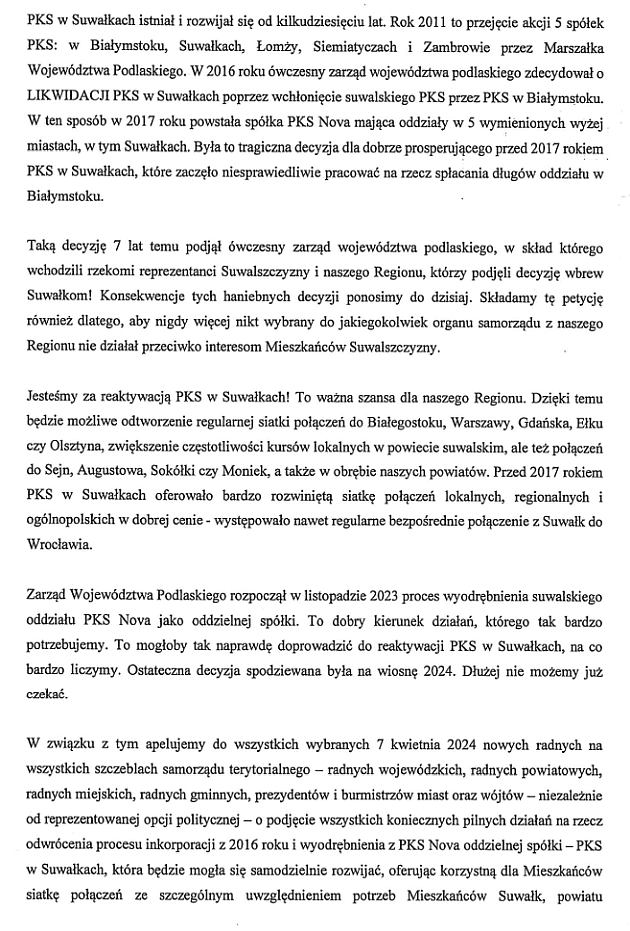 PKS w Suwałkach istniał i rozwijał się od kilkudziesięciu lat. Rok 2011 to przejęcie akcji 5 spółek PKS: w Białymstoku, Suwałkach, Łomży, Siemiatyczach i Zambrowie przez Marszałka Województwa Podlaskiego. W 2016 roku ówczesny zarząd województwa podlaskiego zdecydował o LIKWIDACJI PKS w Suwałkach poprzez wchłonięcie suwalskiego PKS przez PKS w Białymstoku. W ten sposób w 2017 roku powstała spółka PKS Nova mająca oddziały w 5 wymienionych wyżej miastach, w tym Suwałkach. Była to tragiczna decyzja dla dobrze prosperującego przed 2017 rokiem PKS w Suwałkach, które zaczęło niesprawiedliwie pracować na rzecz spłacania długów oddziału w Białymstoku.

Taką decyzję 7 lat temu podjął ówczesny zarząd województwa podlaskiego, w skład którego wchodzili rzekomi reprezentanci Suwalszczyzny i naszego Regionu, którzy podjęli decyzję wbrew Suwałkom! Konsekwencje tych haniebnych decyzji ponosimy do dzisiaj. Składamy tę petycję również dlatego, aby nigdy więcej nikt wybrany do jakiegokolwiek organu samorządu z naszego Regionu nie działał przeciwko interesom Mieszkańców Suwalszczyzny.

Jesteśmy za reaktywacją PKS w Suwałkach! To ważna szansa dla naszego Regionu. Dzięki temu będzie możliwe odtworzenie regularnej siatki połączeń do Białegostoku, Warszawy, Gdańska, Ełku czy Olsztyna, zwiększenie częstotliwości kursów lokalnych w powiecie suwalskim, ale też połączeń do Sejn, Augustowa, Sokółki czy Moniek, a także w obrębie naszych powiatów. Przed 2017 rokiem PKS w Suwałkach oferowało bardzo rozwiniętą siatkę połączeń lokalnych, regionalnych i ogólnopolskich w dobrej cenie - występowało nawet regularne bezpośrednie połączenie z Suwałk do Wrocławia.

Zarząd Województwa Podlaskiego rozpoczął w listopadzie 2023 proces wyodrębnienia suwalskiego oddziału PKS Nova jako oddzielnej spółki. To dobry kierunek działań, którego tak bardzo potrzebujemy. To mogłoby tak naprawdę doprowadzić do reaktywacji PKS w Suwałkach, na co bardzo liczymy. Ostateczna decyzja spodziewana była na wiosnę 2024. Dłużej nie możemy już czekać.

W związku z tym apelujemy do wszystkich wybranych 7 kwietnia 2024 nowych radnych na wszystkich szczeblach samorządu terytorialnego – radnych wojewódzkich, radnych powiatowych, radnych miejskich, radnych gminnych, prezydentów i burmistrzów miast oraz wójtów – niezależnie od reprezentowanej opcji politycznej – o podjęcie wszystkich koniecznych pilnych działań na rzecz odwrócenia procesu inkorporacji z 2016 roku i wyodrębnienia z PKS Nova oddzielnej spółki – PKS w Suwałkach, która będzie mogła się samodzielnie rozwijać, oferując korzystną dla Mieszkańców siatkę połączeń ze szczególnym uwzględnieniem potrzeb Mieszkańców Suwałk, powiatu